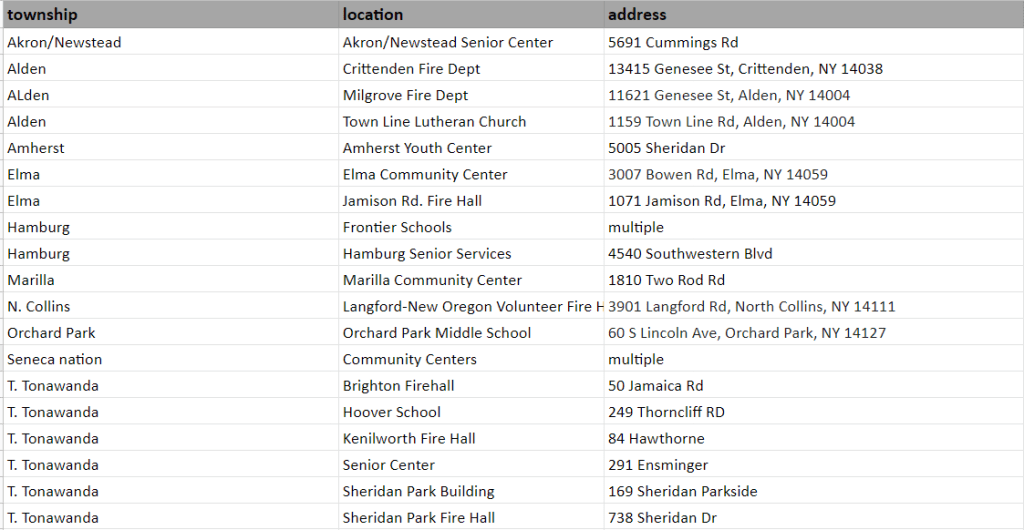 | township | location | address |
|---|---|---|
| Akron/Newstead | Akron/Newstead Senior Center | 5691 Cummings Rd |
| Alden | Crittenden Fire Dept | 13415 Genesee St, Crittenden, NY 14038 |
| ALden | Milgrove Fire Dept | 11621 Genesee St, Alden, NY 14004 |
| Alden | Town Line Lutheran Church | 1159 Town Line Rd, Alden, NY 14004 |
| Amherst | Amherst Youth Center | 5005 Sheridan Dr |
| Elma | Elma Community Center | 3007 Bowen Rd, Elma, NY 14059 |
| Elma | Jamison Rd. Fire Hall | 1071 Jamison Rd, Elma, NY 14059 |
| Hamburg | Frontier Schools | multiple |
| Hamburg | Hamburg Senior Services | 4540 Southwestern Blvd |
| Marilla | Marilla Community Center | 1810 Two Rod Rd |
| N. Collins | Langford-New Oregon Volunteer Fire H | 3901 Langford Rd, North Collins, NY 14111 |
| Orchard Park | Orchard Park Middle School | 60 S Lincoln Ave, Orchard Park, NY 14127 |
| Seneca nation | Community Centers | multiple |
| T. Tonawanda | Brighton Firehall | 50 Jamaica Rd |
| T. Tonawanda | Hoover School | 249 Thorncliff RD |
| T. Tonawanda | Kenilworth Fire Hall | 84 Hawthorne |
| T. Tonawanda | Senior Center | 291 Ensminger |
| T. Tonawanda | Sheridan Park Building | 169 Sheridan Parkside |
| T. Tonawanda | Sheridan Park Fire Hall | 738 Sheridan Dr |